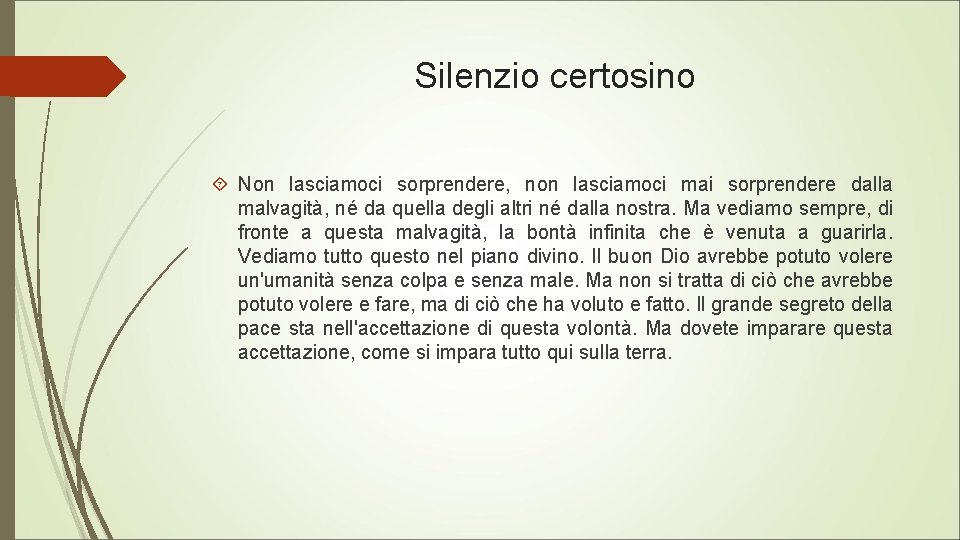 Silenzio certosino

Non lasciamoci sorprendere, non lasciamoci mai sorprendere dalla malvagità, né da quella degli altri né dalla nostra. Ma vediamo sempre, di fronte a questa malvagità, la bontà infinita che è venuta a guarirla. Vediamo tutto questo nel piano divino. Il buon Dio avrebbe potuto volere un'umanità senza colpa e senza male. Ma non si tratta di ciò che avrebbe potuto volere e fare, ma di ciò che ha voluto e fatto. Il grande segreto della pace sta nell'accettazione di questa volontà. Ma dovete imparare questa accettazione, come si impara tutto qui sulla terra.